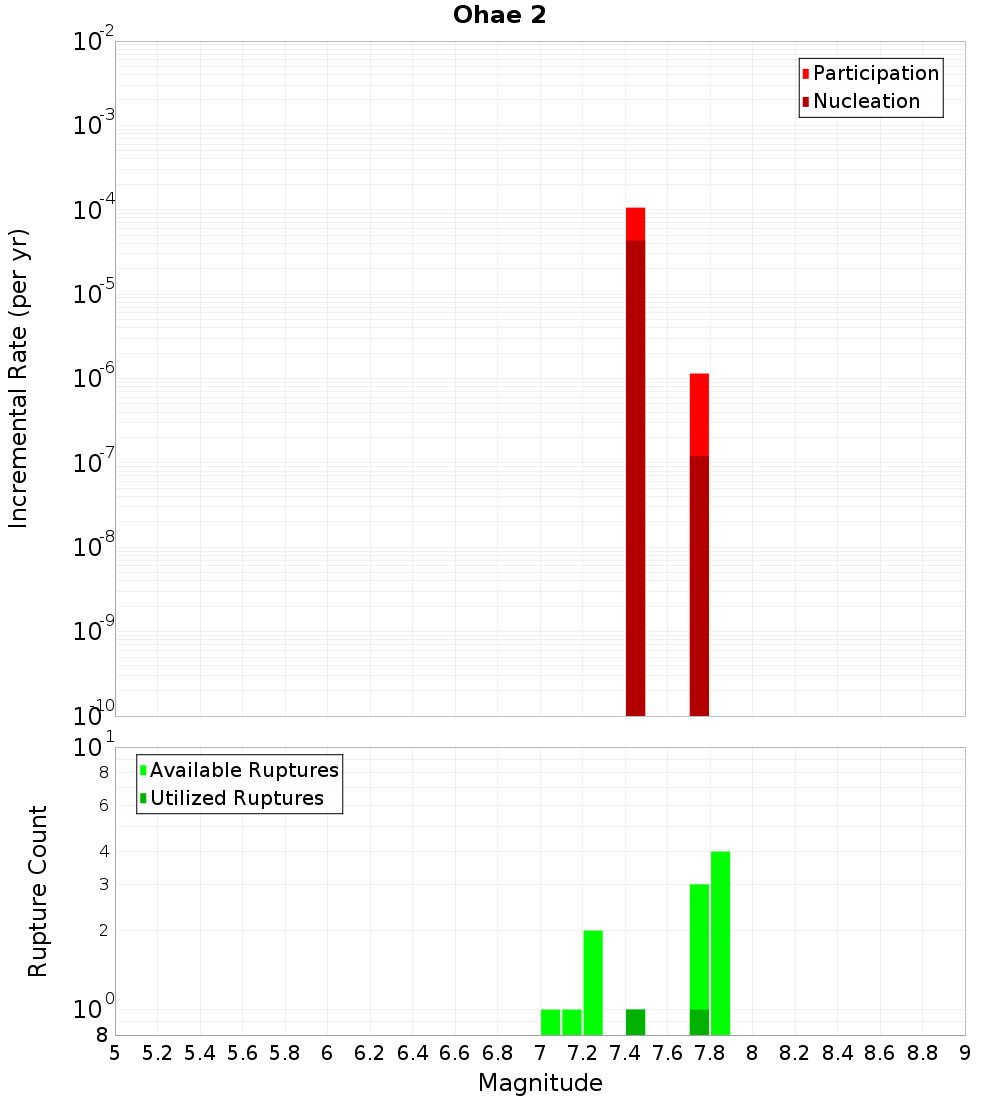 Ohae 2

Participation
Nucleation

Incremental Rate (per yr)

$10^{-2}$
$10^{-3}$
$10^{-4}$
$10^{-5}$
$10^{-6}$
$10^{-7}$
$10^{-8}$
$10^{-9}$
$10^{-10}$

Available Ruptures
Utilized Ruptures

Rupture Count

$10^{1}$
8
6
4
3
2
$10^{0}$
8

5 5.2 5.4 5.6 5.8 6 6.2 6.4 6.6 6.8 7 7.2 7.4 7.6 7.8 8 8.2 8.4 8.6 8.8 9

Magnitude